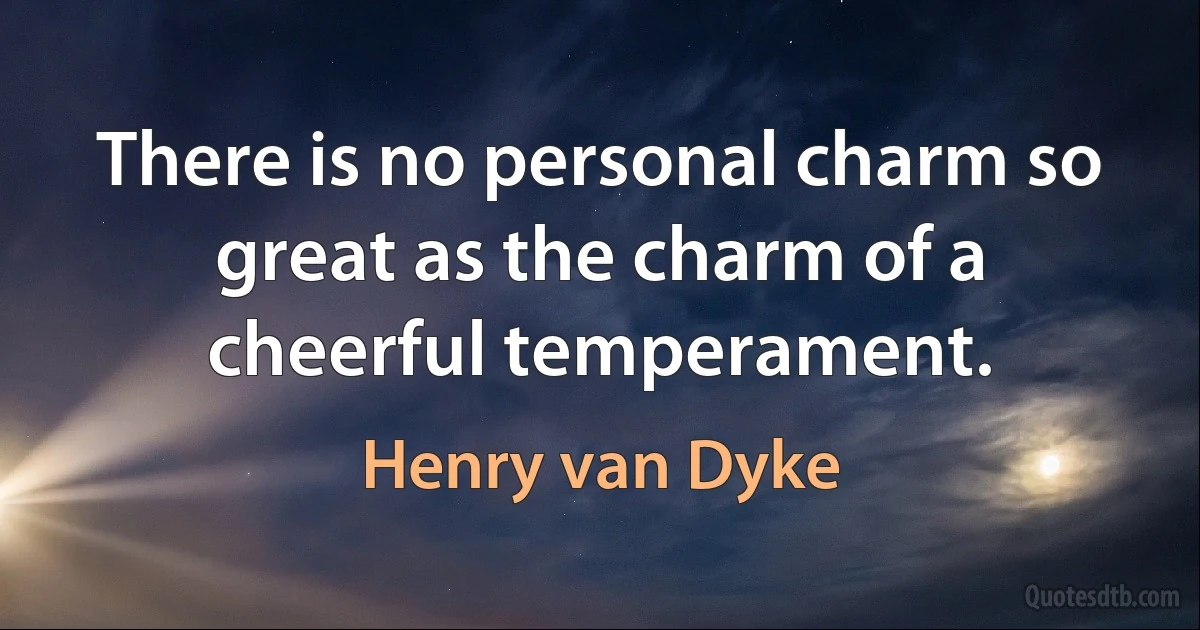 There is no personal charm so great as the charm of a cheerful temperament.

Henry van Dyke

Quotesdtb.com